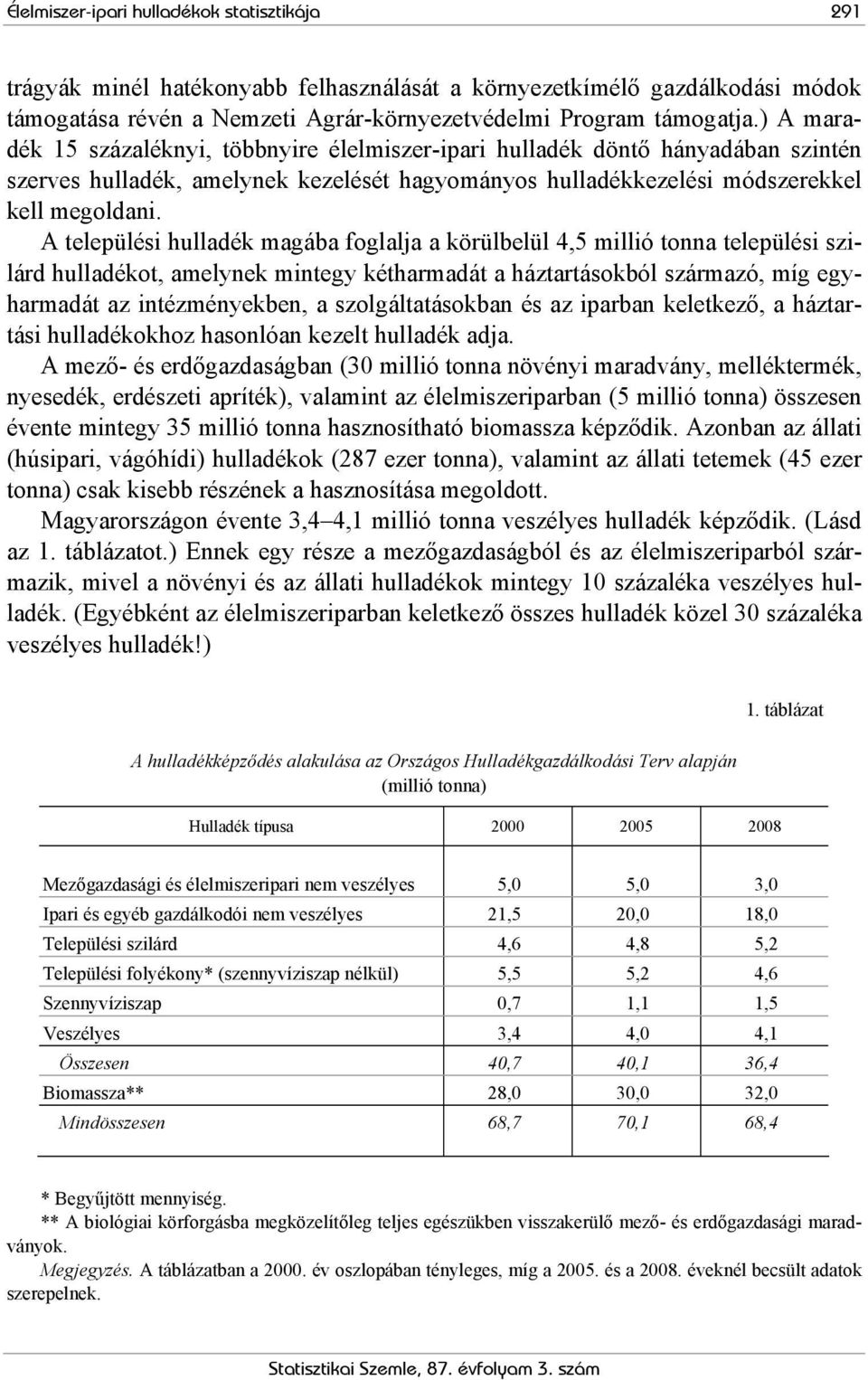 Élelmiszer-ipari hulladékok statisztikája 291

trágyák minél hatékonyabb felhasználását a környezetkímélő gazdálkodási módok támogatása révén a Nemzeti Agrár-környezetvédelmi Program támogatja.) A maradék 15 százaléknyi, többnyire élelmiszer-ipari hulladék döntő hányadában szintén szerves hulladék, amelynek kezelését hagyományos hulladékkezelési módszerekkel kell megoldani.

A települési hulladék magába foglalja a körülbelül 4,5 millió tonna települési szilárd hulladékot, amelynek mintegy kétharmadát a háztartásokból származó, míg egyharmadát az intézményekben, a szolgáltatásokban és az iparban keletkező, a háztartási hulladékokhoz hasonlóan kezelt hulladék adja.

A mező- és erdőgazdaságban (30 millió tonna növényi maradvány, melléktermék, nyesedék, erdészeti apríték), valamint az élelmiszeriparban (5 millió tonna) összesen évente mintegy 35 millió tonna hasznosítható biomassza képződik. Azonban az állati (húsipari, vágóhídi) hulladékok (287 ezer tonna), valamint az állati tetemek (45 ezer tonna) csak kisebb részének a hasznosítása megoldott.

Magyarországon évente 3,4–4,1 millió tonna veszélyes hulladék képződik. (Lásd az 1. táblázatot.) Ennek egy része a mezőgazdaságból és az élelmiszeriparból származik, mivel a növényi és az állati hulladékok mintegy 10 százaléka veszélyes hulladék. (Egyébként az élelmiszeriparban keletkező összes hulladék közel 30 százaléka veszélyes hulladék!)

1. táblázat

A hulladékképződés alakulása az Országos Hulladékgazdálkodási Terv alapján
(millió tonna)

| Hulladék típusa | 2000 | 2005 | 2008 |
|---|---|---|---|
| Mezőgazdasági és élelmiszeripari nem veszélyes | 5,0 | 5,0 | 3,0 |
| Ipari és egyéb gazdálkodói nem veszélyes | 21,5 | 20,0 | 18,0 |
| Települési szilárd | 4,6 | 4,8 | 5,2 |
| Települési folyékony* (szennyvíziszap nélkül) | 5,5 | 5,2 | 4,6 |
| Szennyvíziszap | 0,7 | 1,1 | 1,5 |
| Veszélyes | 3,4 | 4,0 | 4,1 |
| Összesen | 40,7 | 40,1 | 36,4 |
| Biomassza** | 28,0 | 30,0 | 32,0 |
| Mindösszesen | 68,7 | 70,1 | 68,4 |

* Begyűjtött mennyiség.
** A biológiai körforgásba megközelítőleg teljes egészükben visszakerülő mező- és erdőgazdasági maradványok.
Megjegyzés. A táblázatban a 2000. év oszlopában tényleges, míg a 2005. és a 2008. éveknél becsült adatok szerepelnek.

Statisztikai Szemle, 87. évfolyam 3. szám